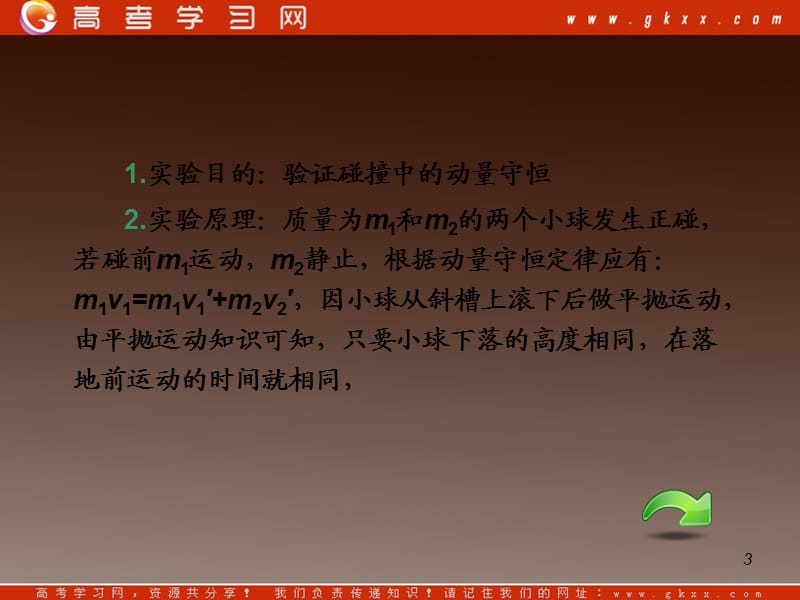 高考学习网 www.gkxx.com

1.实验目的：验证碰撞中的动量守恒

2.实验原理：质量为$m_1$和$m_2$的两个小球发生正碰，若碰前$m_1$运动，$m_2$静止，根据动量守恒定律应有：$m_1v_1=m_1v_1'+m_2v_2'$，因小球从斜槽上滚下后做平抛运动，由平抛运动知识可知，只要小球下落的高度相同，在落地前运动的时间就相同，

3

高考学习网，资源共分享！ 我们负责传递知识！请记住我们的网址：www.gkxx.com